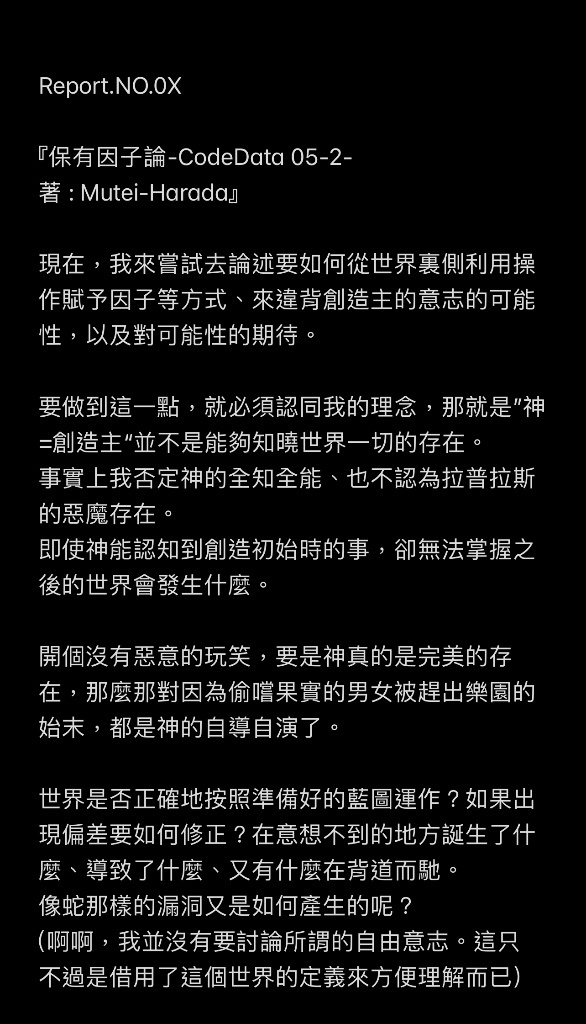 Report.NO.0X

『保有因子論-CodeData 05-2-
著 : Mutei-Harada』

現在，我來嘗試去論述要如何從世界裏側利用操作賦予因子等方式、來違背創造主的意志的可能性，以及對可能性的期待。

要做到這一點，就必須認同我的理念，那就是"神=創造主"並不是能夠知曉世界一切的存在。
事實上我否定神的全知全能、也不認為拉普拉斯的惡魔存在。
即使神能認知到創造初始時的事，卻無法掌握之後的世界會發生什麼。

開個沒有惡意的玩笑，要是神真的是完美的存在，那麼那對因為偷嚐果實的男女被趕出樂園的始末，都是神的自導自演了。

世界是否正確地按照準備好的藍圖運作？如果出現偏差要如何修正？在意想不到的地方誕生了什麼、導致了什麼、又有什麼在背道而馳。
像蛇那樣的漏洞又是如何產生的呢？
(啊啊，我並沒有要討論所謂的自由意志。這只不過是借用了這個世界的定義來方便理解而已)